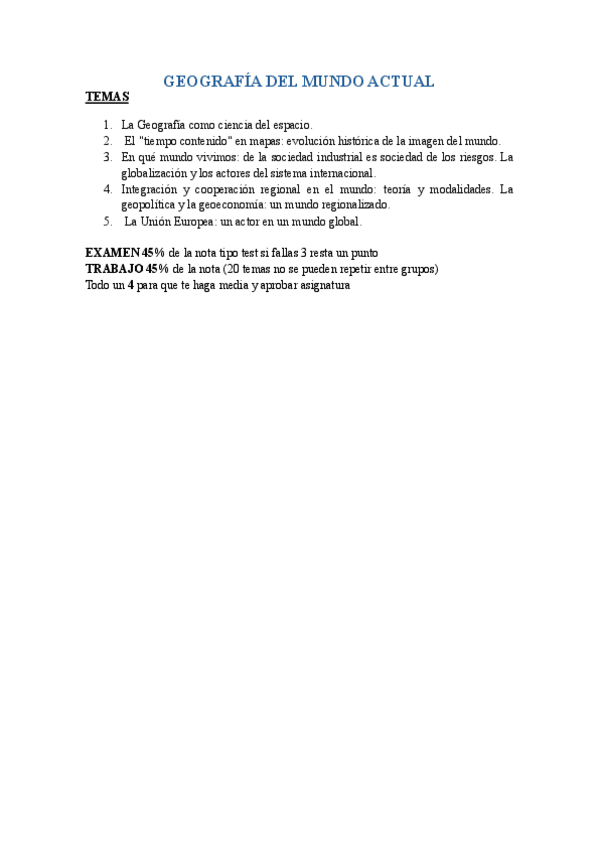 GEOGRAFÍA DEL MUNDO ACTUAL

TEMAS

1. La Geografía como ciencia del espacio.
2. El "tiempo contenido" en mapas: evolución histórica de la imagen del mundo.
3. En qué mundo vivimos: de la sociedad industrial es sociedad de los riesgos. La globalización y los actores del sistema internacional.
4. Integración y cooperación regional en el mundo: teoría y modalidades. La geopolítica y la geoeconomía: un mundo regionalizado.
5. La Unión Europea: un actor en un mundo global.

EXAMEN 45% de la nota tipo test si fallas 3 resta un punto
TRABAJO 45% de la nota (20 temas no se pueden repetir entre grupos)
Todo un 4 para que te haga media y aprobar asignatura